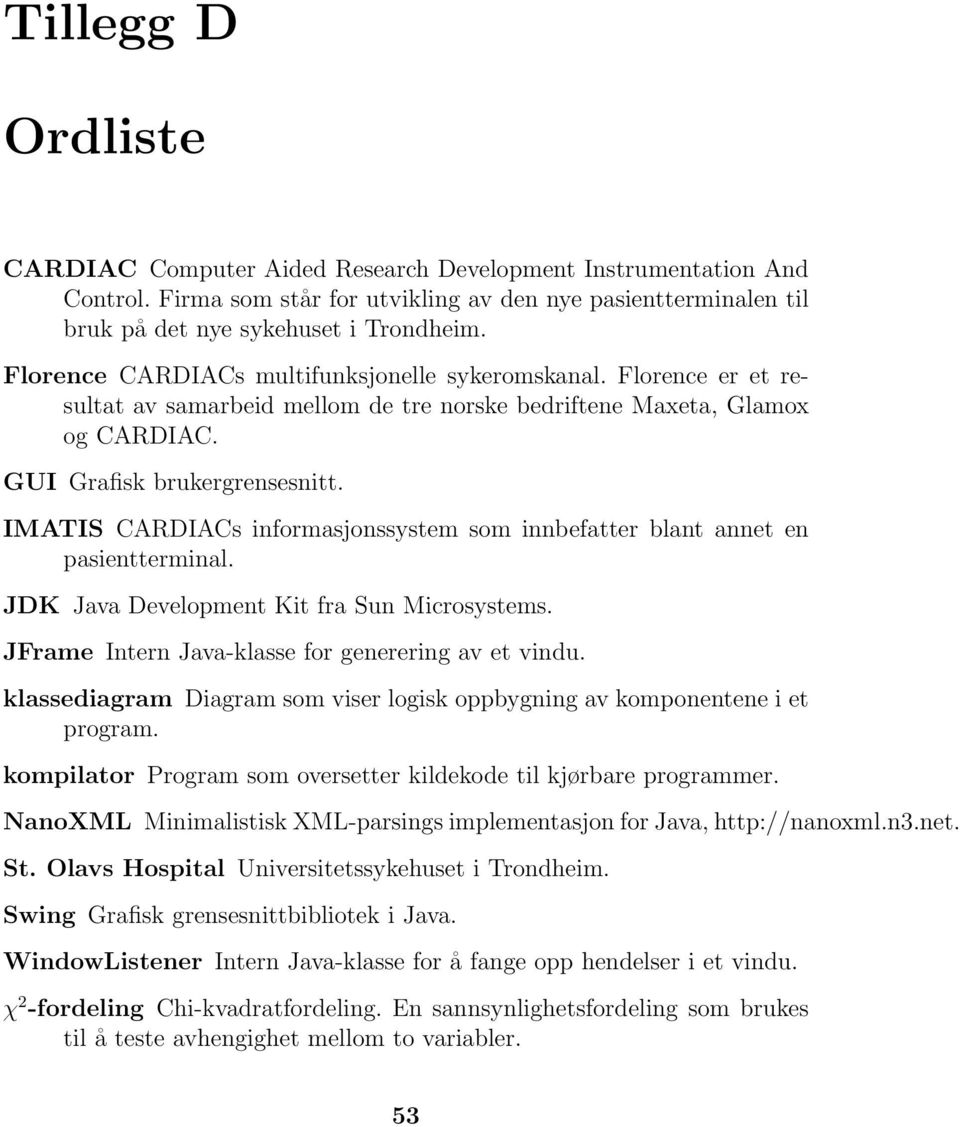 Tillegg D

Ordliste

CARDIAC Computer Aided Research Development Instrumentation And Control. Firma som står for utvikling av den nye pasientterminalen til bruk på det nye sykehuset i Trondheim.

Florence CARDIACs multifunksjonelle sykeromskanal. Florence er et resultat av samarbeid mellom de tre norske bedriftene Maxeta, Glamox og CARDIAC.

GUI Grafisk brukergrensesnitt.

IMATIS CARDIACs informasjonssystem som innbefatter blant annet en pasientterminal.

JDK Java Development Kit fra Sun Microsystems.

JFrame Intern Java-klasse for generering av et vindu.

klassediagram Diagram som viser logisk oppbygning av komponentene i et program.

kompilator Program som oversetter kildekode til kjørbare programmer.

NanoXML Minimalistisk XML-parsings implementasjon for Java, http://nanoxml.n3.net.

St. Olavs Hospital Universitetssykehuset i Trondheim.

Swing Grafisk grensesnittbibliotek i Java.

WindowListener Intern Java-klasse for å fange opp hendelser i et vindu.

$\chi^2$-fordeling Chi-kvadratfordeling. En sannsynlighetsfordeling som brukes til å teste avhengighet mellom to variabler.

53